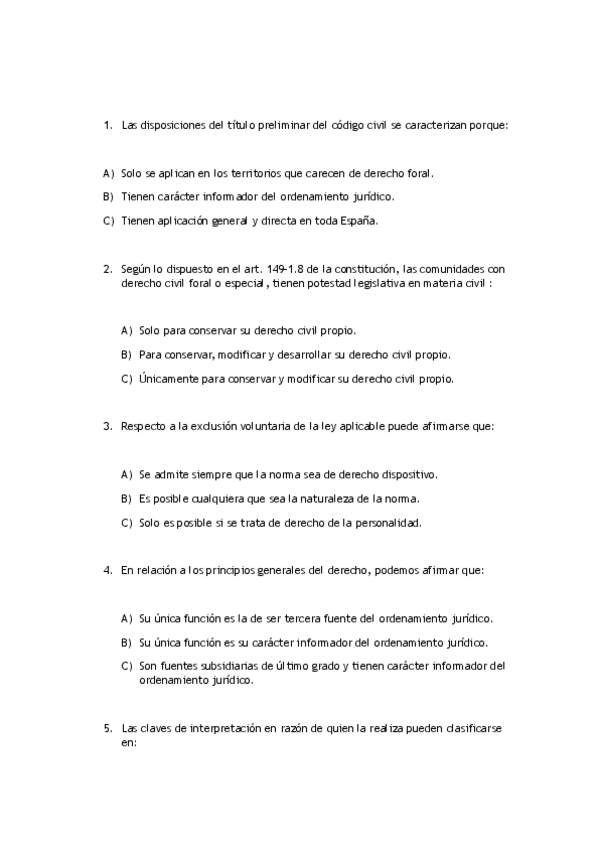 1. Las disposiciones del título preliminar del código civil se caracterizan porque:

A) Solo se aplican en los territorios que carecen de derecho foral.

B) Tienen carácter informador del ordenamiento jurídico.

C) Tienen aplicación general y directa en toda España.

2. Según lo dispuesto en el art. 149-1.8 de la constitución, las comunidades con derecho civil foral o especial, tienen potestad legislativa en materia civil :

A) Solo para conservar su derecho civil propio.

B) Para conservar, modificar y desarrollar su derecho civil propio.

C) Únicamente para conservar y modificar su derecho civil propio.

3. Respecto a la exclusión voluntaria de la ley aplicable puede afirmarse que:

A) Se admite siempre que la norma sea de derecho dispositivo.

B) Es posible cualquiera que sea la naturaleza de la norma.

C) Solo es posible si se trata de derecho de la personalidad.

4. En relación a los principios generales del derecho, podemos afirmar que:

A) Su única función es la de ser tercera fuente del ordenamiento jurídico.

B) Su única función es su carácter informador del ordenamiento jurídico.

C) Son fuentes subsidiarias de último grado y tienen carácter informador del ordenamiento jurídico.

5. Las claves de interpretación en razón de quien la realiza pueden clasificarse en: